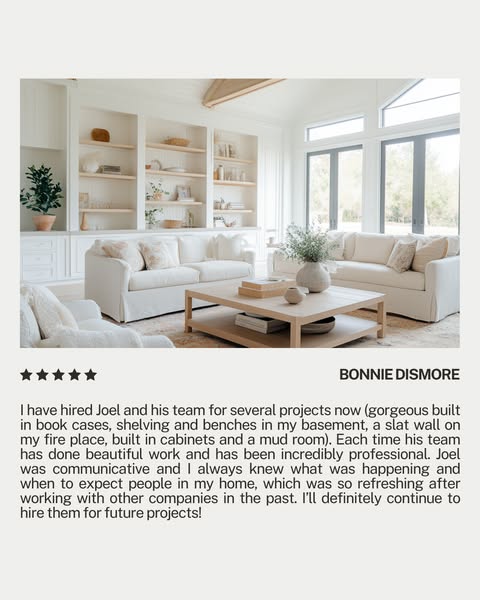 ★★★★★

BONNIE DISMORE

I have hired Joel and his team for several projects now (gorgeous built in book cases, shelving and benches in my basement, a slat wall on my fire place, built in cabinets and a mud room). Each time his team has done beautiful work and has been incredibly professional. Joel was communicative and I always knew what was happening and when to expect people in my home, which was so refreshing after working with other companies in the past. I'll definitely continue to hire them for future projects!